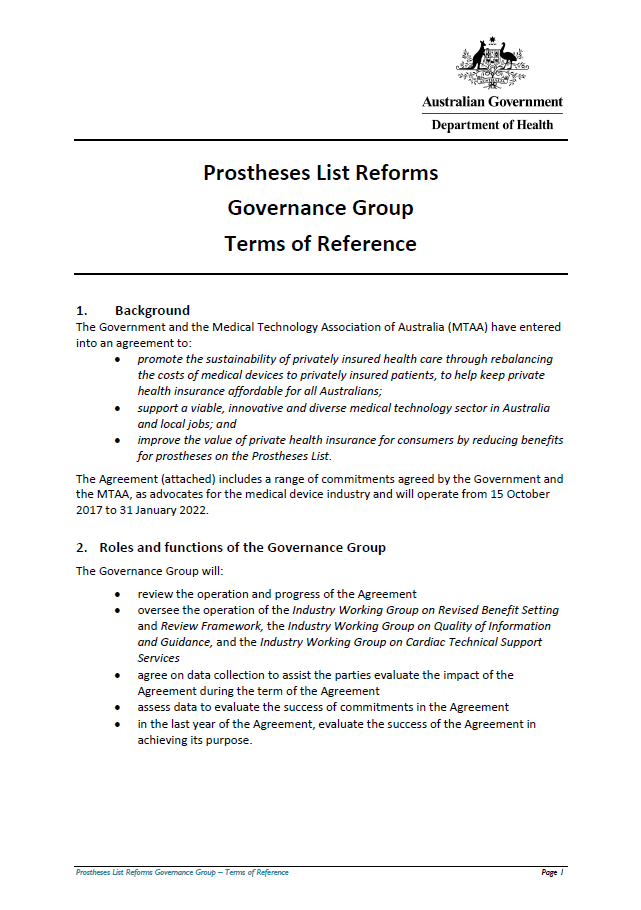 Australian Government
Department of Health

Prostheses List Reforms
Governance Group
Terms of Reference

1. Background

The Government and the Medical Technology Association of Australia (MTAA) have entered into an agreement to:

• promote the sustainability of privately insured health care through rebalancing the costs of medical devices to privately insured patients, to help keep private health insurance affordable for all Australians;
• support a viable, innovative and diverse medical technology sector in Australia and local jobs; and
• improve the value of private health insurance for consumers by reducing benefits for prostheses on the Prostheses List.

The Agreement (attached) includes a range of commitments agreed by the Government and the MTAA, as advocates for the medical device industry and will operate from 15 October 2017 to 31 January 2022.

2. Roles and functions of the Governance Group

The Governance Group will:

• review the operation and progress of the Agreement
• oversee the operation of the Industry Working Group on Revised Benefit Setting and Review Framework, the Industry Working Group on Quality of Information and Guidance, and the Industry Working Group on Cardiac Technical Support Services
• agree on data collection to assist the parties evaluate the impact of the Agreement during the term of the Agreement
• assess data to evaluate the success of commitments in the Agreement
• in the last year of the Agreement, evaluate the success of the Agreement in achieving its purpose.

Prostheses List Reforms Governance Group – Terms of Reference
Page 1